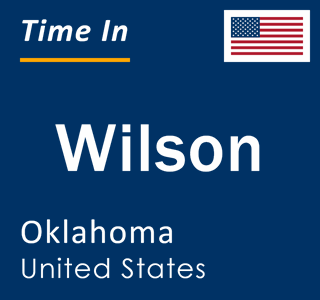 Time In

Wilson

Oklahoma
United States